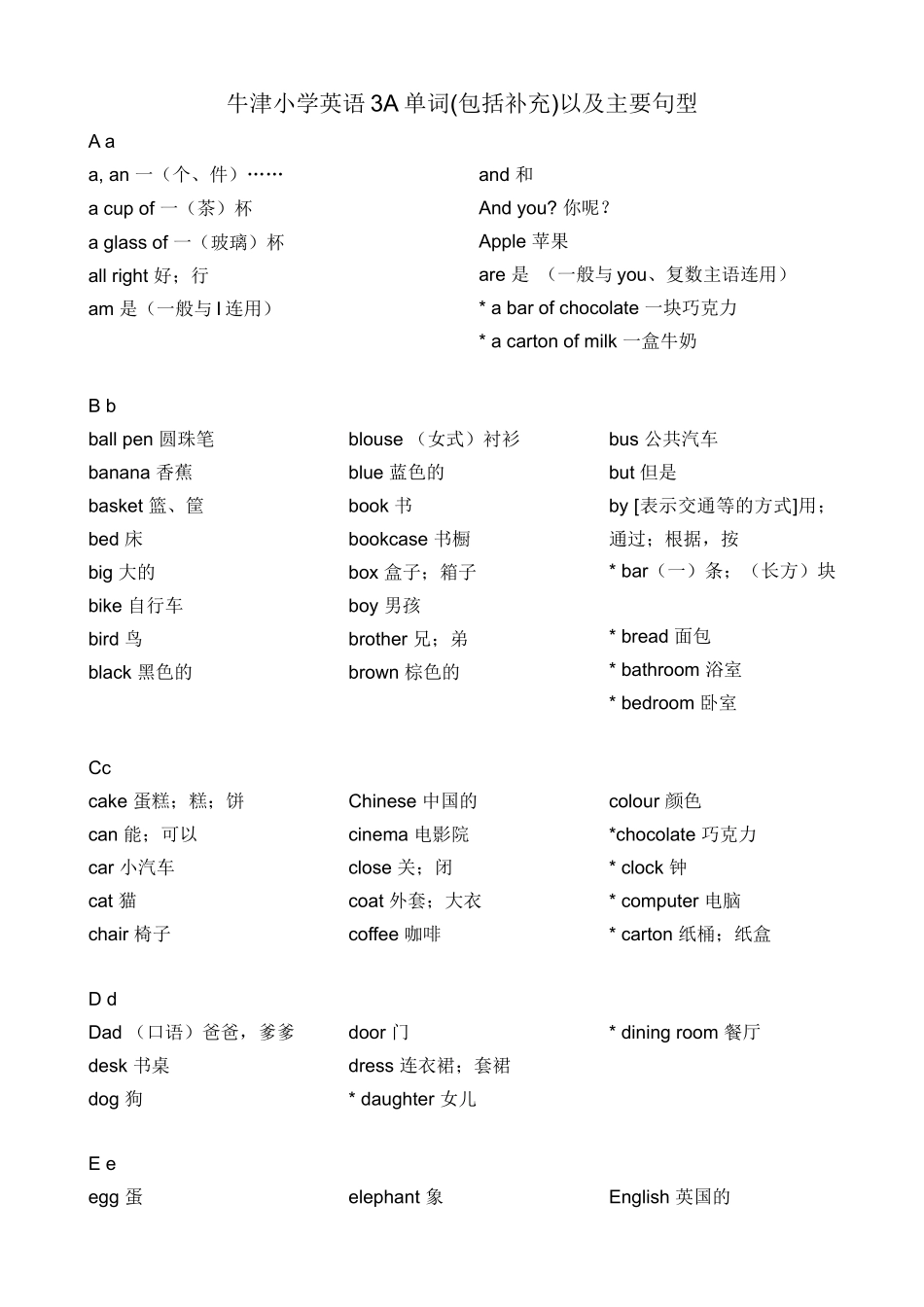 牛津小学英语 3A 单词(包括补充)以及主要句型

A a

a, an 一（个、件）……

a cup of 一（茶）杯

a glass of 一（玻璃）杯

all right 好；行

am 是（一般与 I 连用）

and 和

And you? 你呢？

Apple 苹果

are 是 （一般与 you、复数主语连用）

* a bar of chocolate 一块巧克力

* a carton of milk 一盒牛奶

B b

ball pen 圆珠笔

banana 香蕉

basket 篮、筐

bed 床

big 大的

bike 自行车

bird 鸟

black 黑色的

blouse （女式）衬衫

blue 蓝色的

book 书

bookcase 书橱

box 盒子；箱子

boy 男孩

brother 兄；弟

brown 棕色的

bus 公共汽车

but 但是

by [表示交通等的方式]用；通过；根据，按

* bar（一）条；（长方）块

* bread 面包

* bathroom 浴室

* bedroom 卧室

Cc

cake 蛋糕；糕；饼

can 能；可以

car 小汽车

cat 猫

chair 椅子

Chinese 中国的

cinema 电影院

close 关；闭

coat 外套；大衣

coffee 咖啡

colour 颜色

*chocolate 巧克力

* clock 钟

* computer 电脑

* carton 纸桶；纸盒

D d

Dad （口语）爸爸，爹爹

desk 书桌

dog 狗

door 门

dress 连衣裙；套裙

* daughter 女儿

* dining room 餐厅

E e

egg 蛋

elephant 象

English 英国的